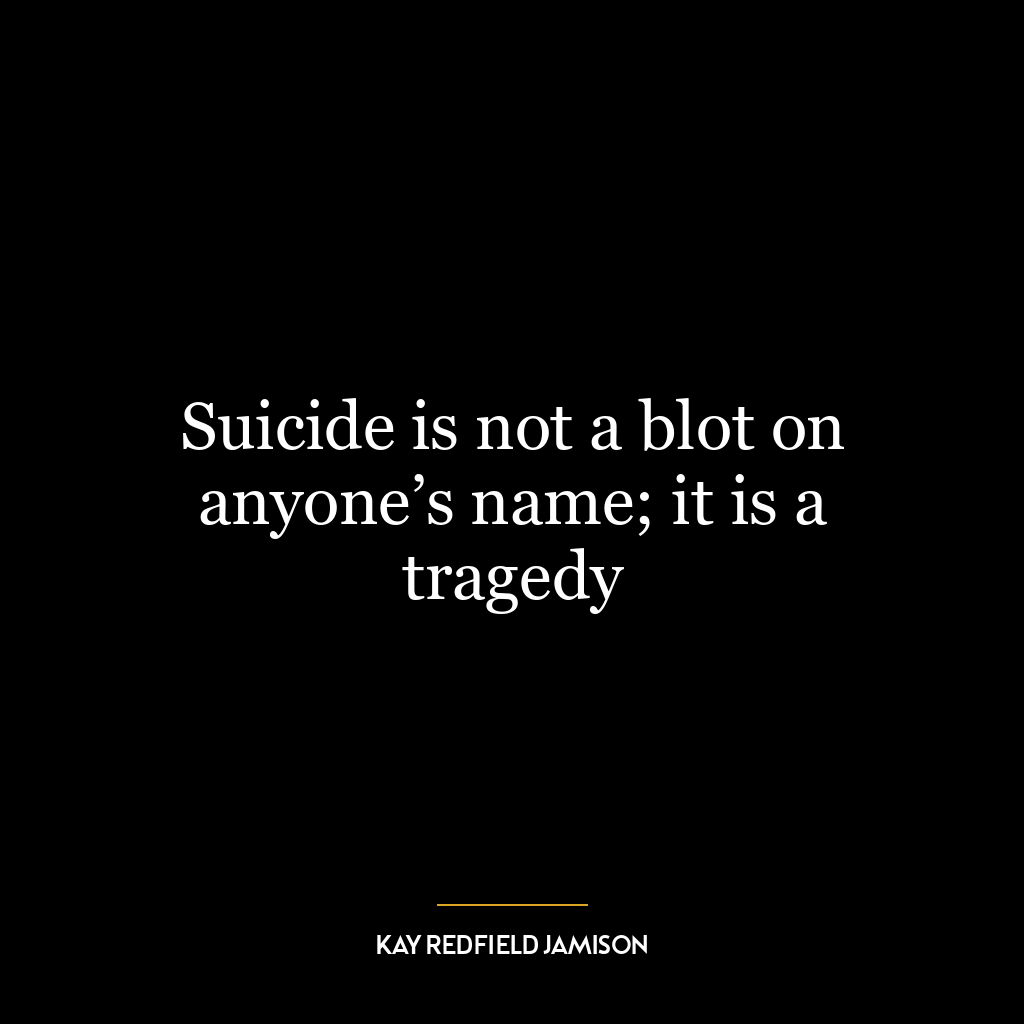 Suicide is not a blot on anyone’s name; it is a tragedy

KAY REDFIELD JAMISON